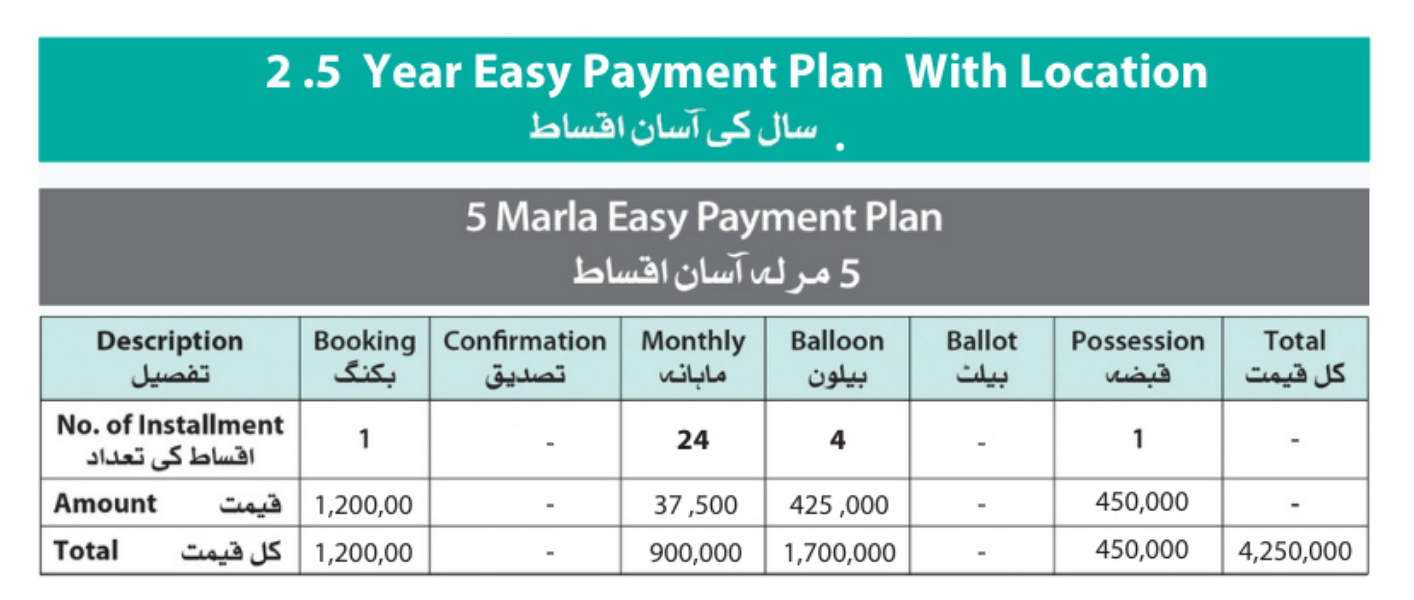 2 .5 Year Easy Payment Plan With Location
سال کی آسان اقساط .

5 Marla Easy Payment Plan
5 مرلہ آسان اقساط

| Description تفصیل | Booking بکنگ | Confirmation تصدیق | Monthly ماہانہ | Balloon بیلون | Ballot بیلٹ | Possession قبضہ | Total کل قیمت |
|---|---|---|---|---|---|---|---|
| No. of Installment اقساط کی تعداد | 1 | - | 24 | 4 | - | 1 | - |
| Amount قیمت | 1,200,00 | - | 37 ,500 | 425 ,000 | - | 450,000 | - |
| Total کل قیمت | 1,200,00 | - | 900,000 | 1,700,000 | - | 450,000 | 4,250,000 |